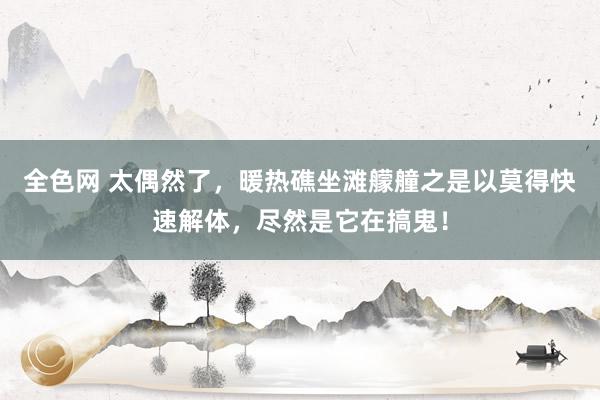 全色网 太偶然了，暖热礁坐滩艨艟之是以莫得快速解体，尽然是它在搞鬼！